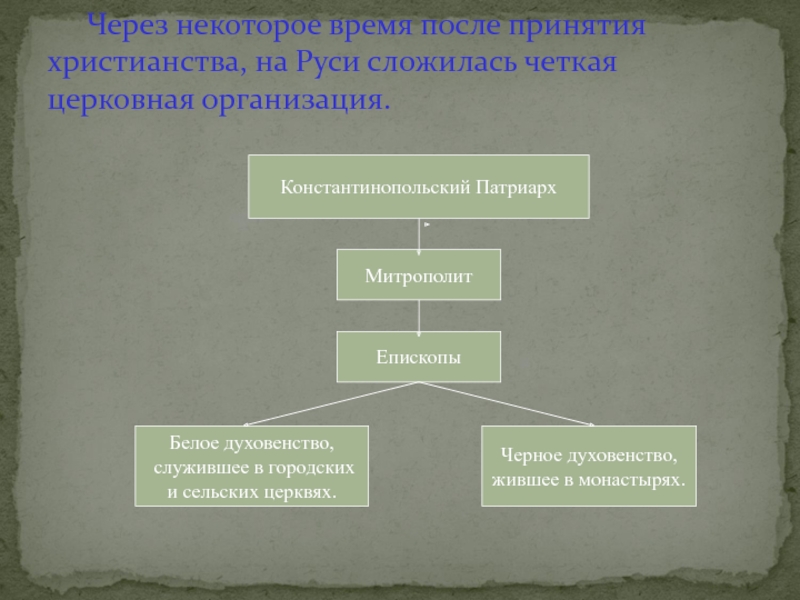 Через некоторое время после принятия христианства, на Руси сложилась четкая церковная организация.

Константинопольский Патриарх

Митрополит

Епископы

Белое духовенство, служившее в городских и сельских церквях.

Черное духовенство, жившее в монастырях.